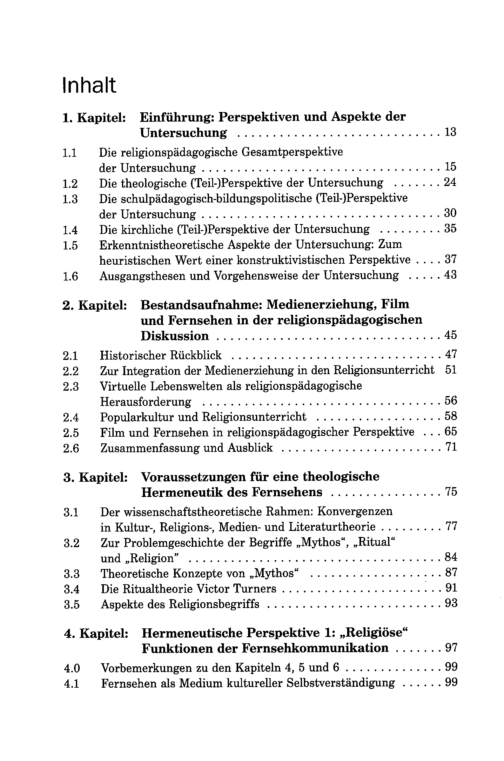 Inhalt

1. Kapitel: Einführung: Perspektiven und Aspekte der Untersuchung 13

1.1 Die religionspädagogische Gesamtperspektive der Untersuchung 15
1.2 Die theologische (Teil-)Perspektive der Untersuchung 24
1.3 Die schulpädagogisch-bildungspolitische (Teil-)Perspektive der Untersuchung 30
1.4 Die kirchliche (Teil-)Perspektive der Untersuchung 35
1.5 Erkenntnistheoretische Aspekte der Untersuchung: Zum heuristischen Wert einer konstruktivistischen Perspektive 37
1.6 Ausgangsthesen und Vorgehensweise der Untersuchung 43

2. Kapitel: Bestandsaufnahme: Medienerziehung, Film und Fernsehen in der religionspädagogischen Diskussion 45

2.1 Historischer Rückblick 47
2.2 Zur Integration der Medienerziehung in den Religionsunterricht 51
2.3 Virtuelle Lebenswelten als religionspädagogische Herausforderung 56
2.4 Popularkultur und Religionsunterricht 58
2.5 Film und Fernsehen in religionspädagogischer Perspektive 65
2.6 Zusammenfassung und Ausblick 71

3. Kapitel: Voraussetzungen für eine theologische Hermeneutik des Fernsehens 75

3.1 Der wissenschaftstheoretische Rahmen: Konvergenzen in Kultur-, Religions-, Medien- und Literaturtheorie 77
3.2 Zur Problemgeschichte der Begriffe „Mythos“, „Ritual“ und „Religion“ 84
3.3 Theoretische Konzepte von „Mythos“ 87
3.4 Die Ritualtheorie Victor Turners 91
3.5 Aspekte des Religionsbegriffs 93

4. Kapitel: Hermeneutische Perspektive 1: „Religiöse“ Funktionen der Fernsehkommunikation 97

4.0 Vorbemerkungen zu den Kapiteln 4, 5 und 6 99
4.1 Fernsehen als Medium kultureller Selbstverständigung 99